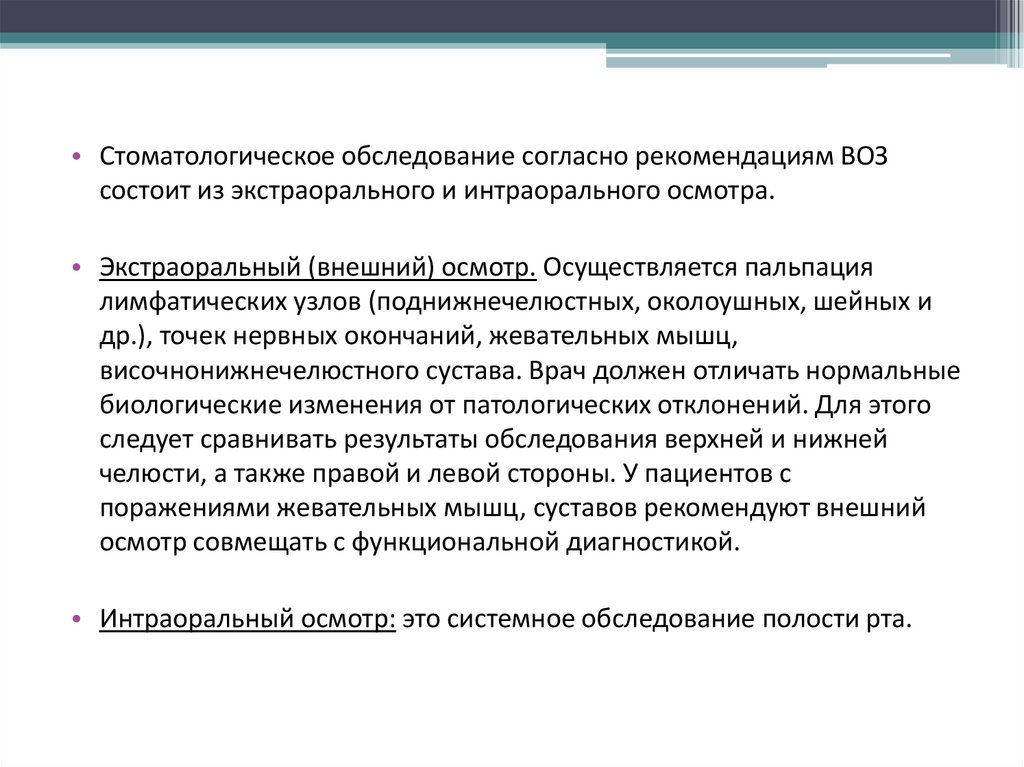 • Стоматологическое обследование согласно рекомендациям ВОЗ состоит из экстраорального и интраорального осмотра.

• Экстраоральный (внешний) осмотр. Осуществляется пальпация лимфатических узлов (поднижнечелюстных, околоушных, шейных и др.), точек нервных окончаний, жевательных мышц, височнонижнечелюстного сустава. Врач должен отличать нормальные биологические изменения от патологических отклонений. Для этого следует сравнивать результаты обследования верхней и нижней челюсти, а также правой и левой стороны. У пациентов с поражениями жевательных мышц, суставов рекомендуют внешний осмотр совмещать с функциональной диагностикой.

• Интраоральный осмотр: это системное обследование полости рта.